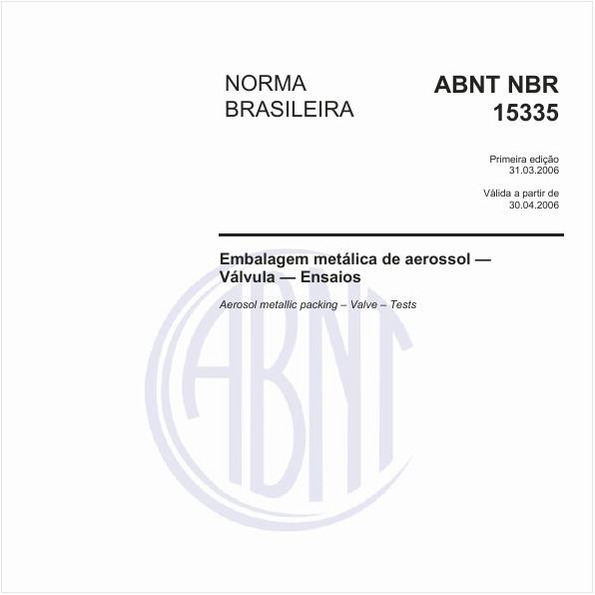 NORMA BRASILEIRA

ABNT NBR 15335

Primeira edição 31.03.2006

Válida a partir de 30.04.2006

Embalagem metálica de aerossol — Válvula — Ensaios

Aerosol metallic packing – Valve – Tests

ABNT